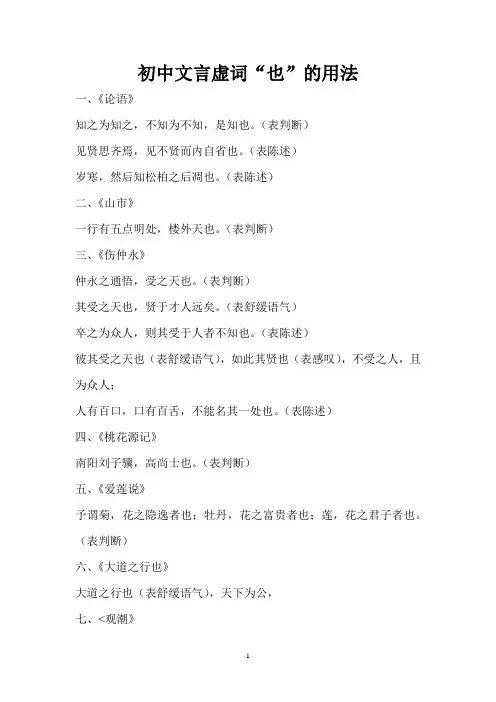 初中文言虚词“也”的用法

一、《论语》

知之为知之，不知为不知，是知也。（表判断）

见贤思齐焉，见不贤而内自省也。（表陈述）

岁寒，然后知松柏之后凋也。（表陈述）

二、《山市》

一行有五点明处，楼外天也。（表判断）

三、《伤仲永》

仲永之通悟，受之天也。（表判断）

其受之天也，贤于才人远矣。（表舒缓语气）

卒之为众人，则其受于人者不知也。（表陈述）

彼其受之天也（表舒缓语气），如此其贤也（表感叹），不受之人，且为众人；

人有百口，口有百舌，不能名其一处也。（表陈述）

四、《桃花源记》

南阳刘子骥，高尚士也。（表判断）

五、《爱莲说》

予谓菊，花之隐逸者也；牡丹，花之富贵者也；莲，花之君子者也。（表判断）

六、《大道之行也》

大道之行也（表舒缓语气），天下为公，

七、<观潮》

1